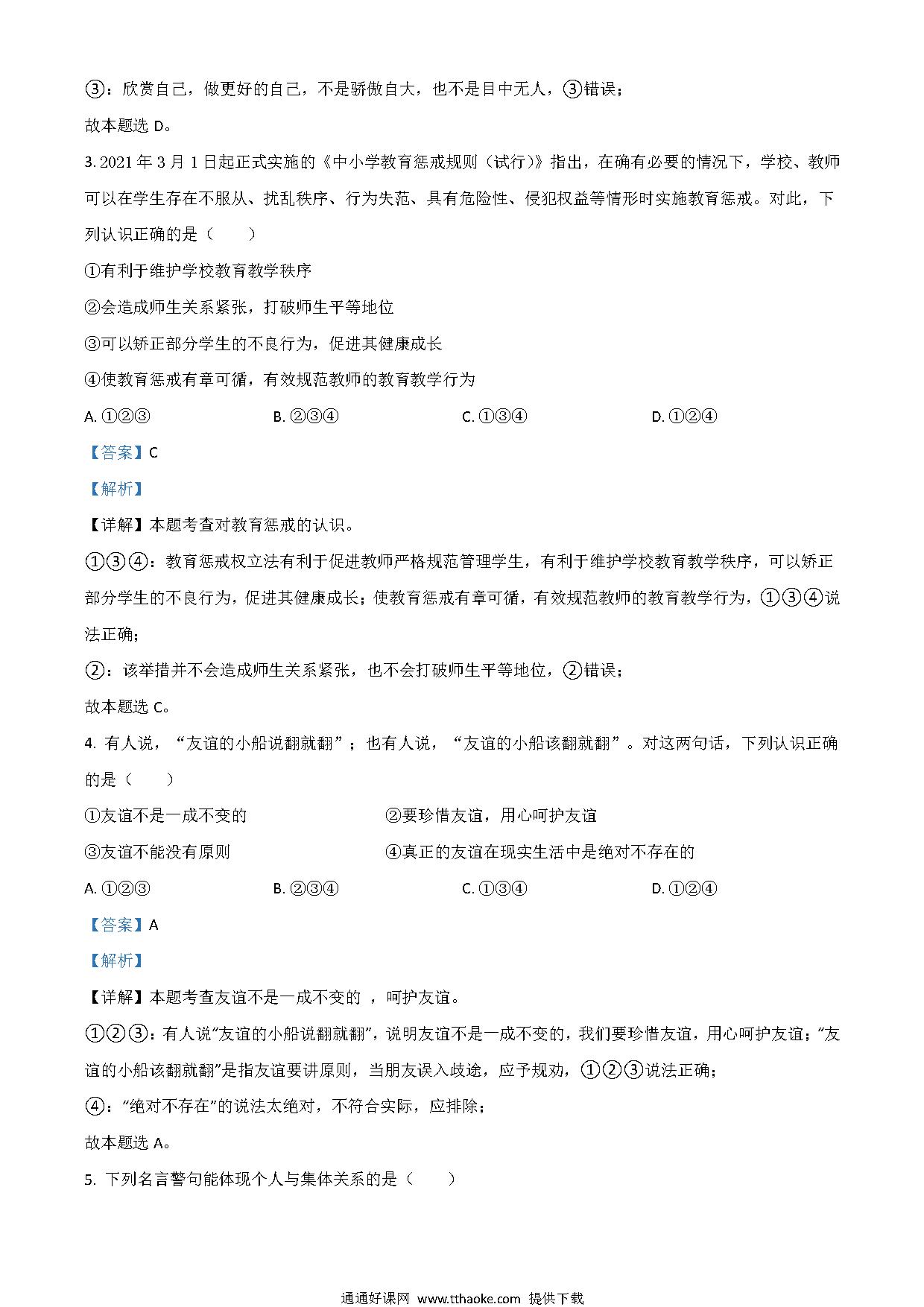 ③：欣赏自己，做更好的自己，不是骄傲自大，也不是目中无人，③错误；

故本题选 D。

3. 2021 年 3 月 1 日起正式实施的《中小学教育惩戒规则（试行）》指出，在确有必要的情况下，学校、教师可以在学生存在不服从、扰乱秩序、行为失范、具有危险性、侵犯权益等情形时实施教育惩戒。对此，下列认识正确的是（　　）

①有利于维护学校教育教学秩序

②会造成师生关系紧张，打破师生平等地位

③可以矫正部分学生的不良行为，促进其健康成长

④使教育惩戒有章可循，有效规范教师的教育教学行为

A. ①②③　　B. ②③④　　C. ①③④　　D. ①②④

【答案】C

【解析】

【详解】本题考查对教育惩戒的认识。

①③④：教育惩戒权立法有利于促进教师严格规范管理学生，有利于维护学校教育教学秩序，可以矫正部分学生的不良行为，促进其健康成长；使教育惩戒有章可循，有效规范教师的教育教学行为，①③④说法正确；

②：该举措并不会造成师生关系紧张，也不会打破师生平等地位，②错误；

故本题选 C。

4. 有人说，“友谊的小船说翻就翻”；也有人说，“友谊的小船该翻就翻”。对这两句话，下列认识正确的是（　　）

①友谊不是一成不变的　　②要珍惜友谊，用心呵护友谊

③友谊不能没有原则　　④真正的友谊在现实生活中是绝对不存在的

A. ①②③　　B. ②③④　　C. ①③④　　D. ①②④

【答案】A

【解析】

【详解】本题考查友谊不是一成不变的 ，呵护友谊。

①②③：有人说“友谊的小船说翻就翻”，说明友谊不是一成不变的，我们要珍惜友谊，用心呵护友谊；“友谊的小船该翻就翻”是指友谊要讲原则，当朋友误入歧途，应予规劝，①②③说法正确；

④：“绝对不存在”的说法太绝对，不符合实际，应排除；

故本题选 A。

5. 下列名言警句能体现个人与集体关系的是（　　）

通通好课网 www.tthaoke.com 提供下载